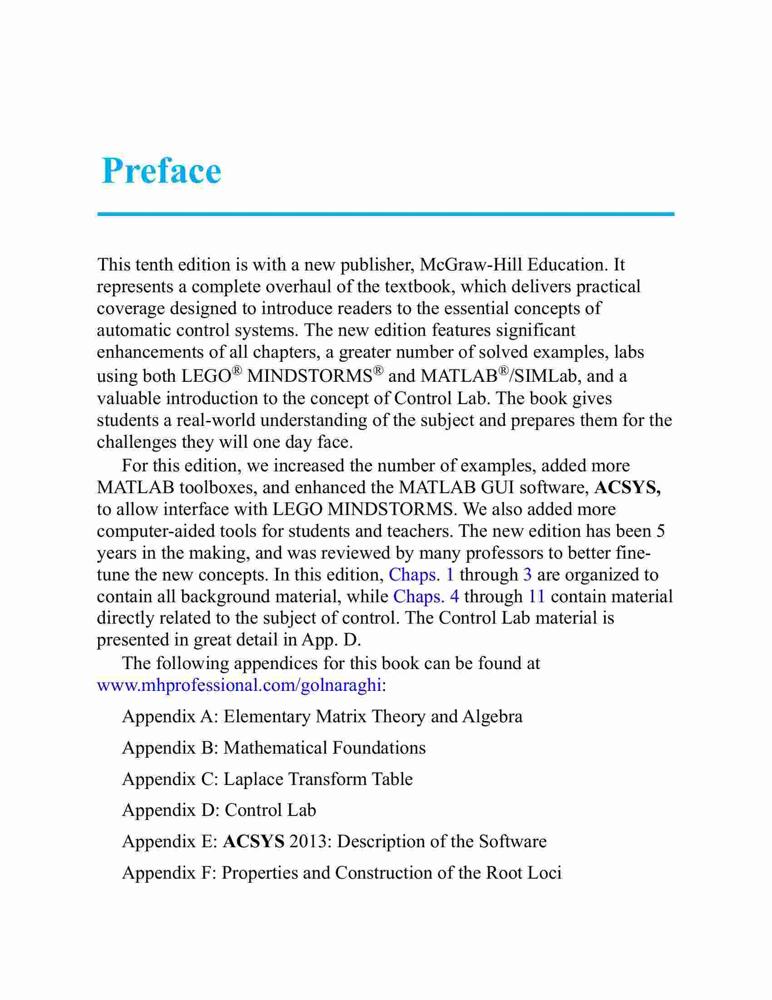 Preface

This tenth edition is with a new publisher, McGraw-Hill Education. It represents a complete overhaul of the textbook, which delivers practical coverage designed to introduce readers to the essential concepts of automatic control systems. The new edition features significant enhancements of all chapters, a greater number of solved examples, labs using both LEGO® MINDSTORMS® and MATLAB®/SIMLab, and a valuable introduction to the concept of Control Lab. The book gives students a real-world understanding of the subject and prepares them for the challenges they will one day face.

For this edition, we increased the number of examples, added more MATLAB toolboxes, and enhanced the MATLAB GUI software, ACSYS, to allow interface with LEGO MINDSTORMS. We also added more computer-aided tools for students and teachers. The new edition has been 5 years in the making, and was reviewed by many professors to better fine-tune the new concepts. In this edition, Chaps. 1 through 3 are organized to contain all background material, while Chaps. 4 through 11 contain material directly related to the subject of control. The Control Lab material is presented in great detail in App. D.

The following appendices for this book can be found at www.mhprofessional.com/golnaraghi:

Appendix A: Elementary Matrix Theory and Algebra

Appendix B: Mathematical Foundations

Appendix C: Laplace Transform Table

Appendix D: Control Lab

Appendix E: ACSYS 2013: Description of the Software

Appendix F: Properties and Construction of the Root Loci